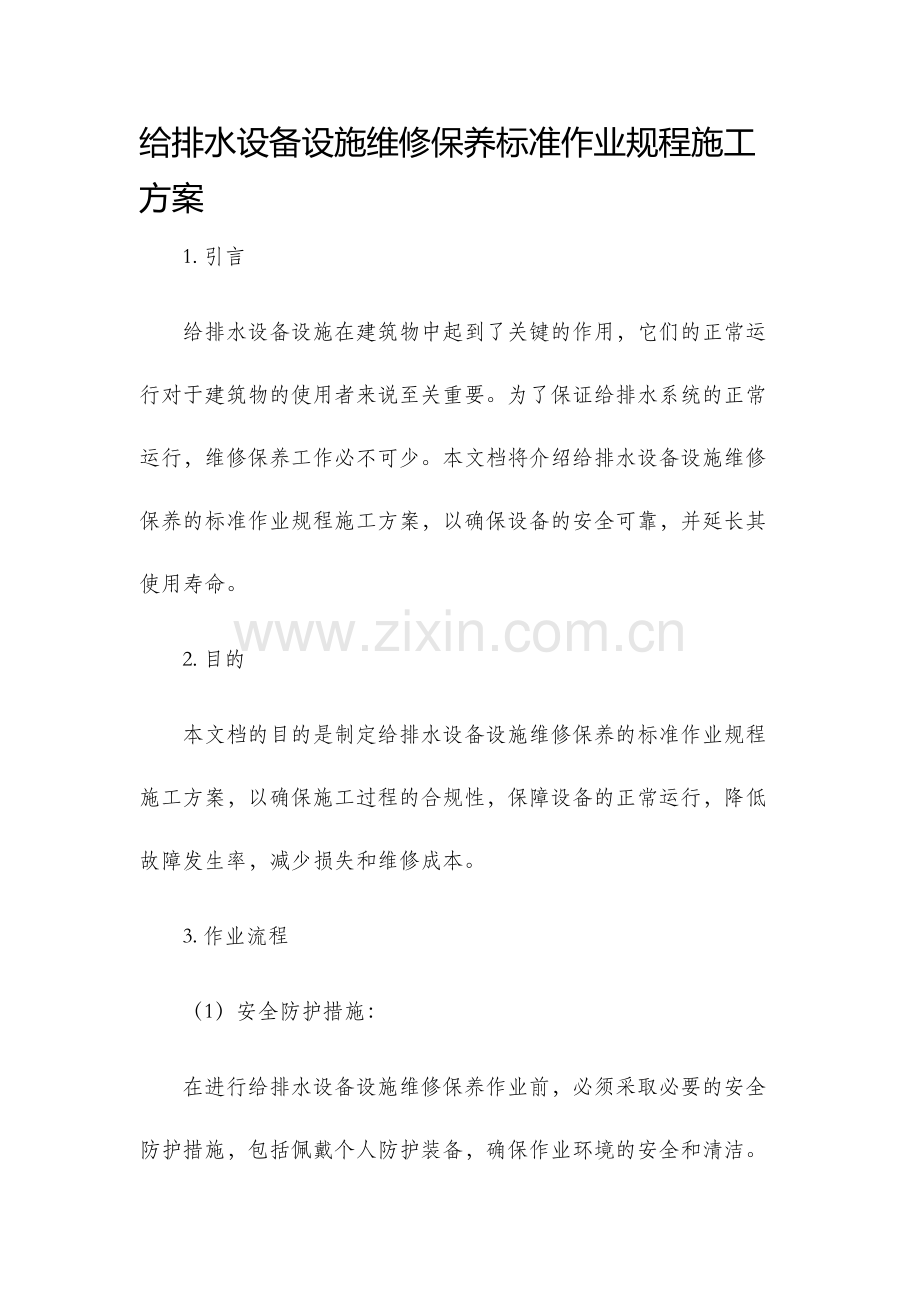 给排水设备设施维修保养标准作业规程施工方案

1. 引言

给排水设备设施在建筑物中起到了关键的作用，它们的正常运行对于建筑物的使用者来说至关重要。为了保证给排水系统的正常运行，维修保养工作必不可少。本文档将介绍给排水设备设施维修保养的标准作业规程施工方案，以确保设备的安全可靠，并延长其使用寿命。

www.zixin.com.cn

2. 目的

本文档的目的是制定给排水设备设施维修保养的标准作业规程施工方案，以确保施工过程的合规性，保障设备的正常运行，降低故障发生率，减少损失和维修成本。

3. 作业流程

（1）安全防护措施：

在进行给排水设备设施维修保养作业前，必须采取必要的安全防护措施，包括佩戴个人防护装备，确保作业环境的安全和清洁。